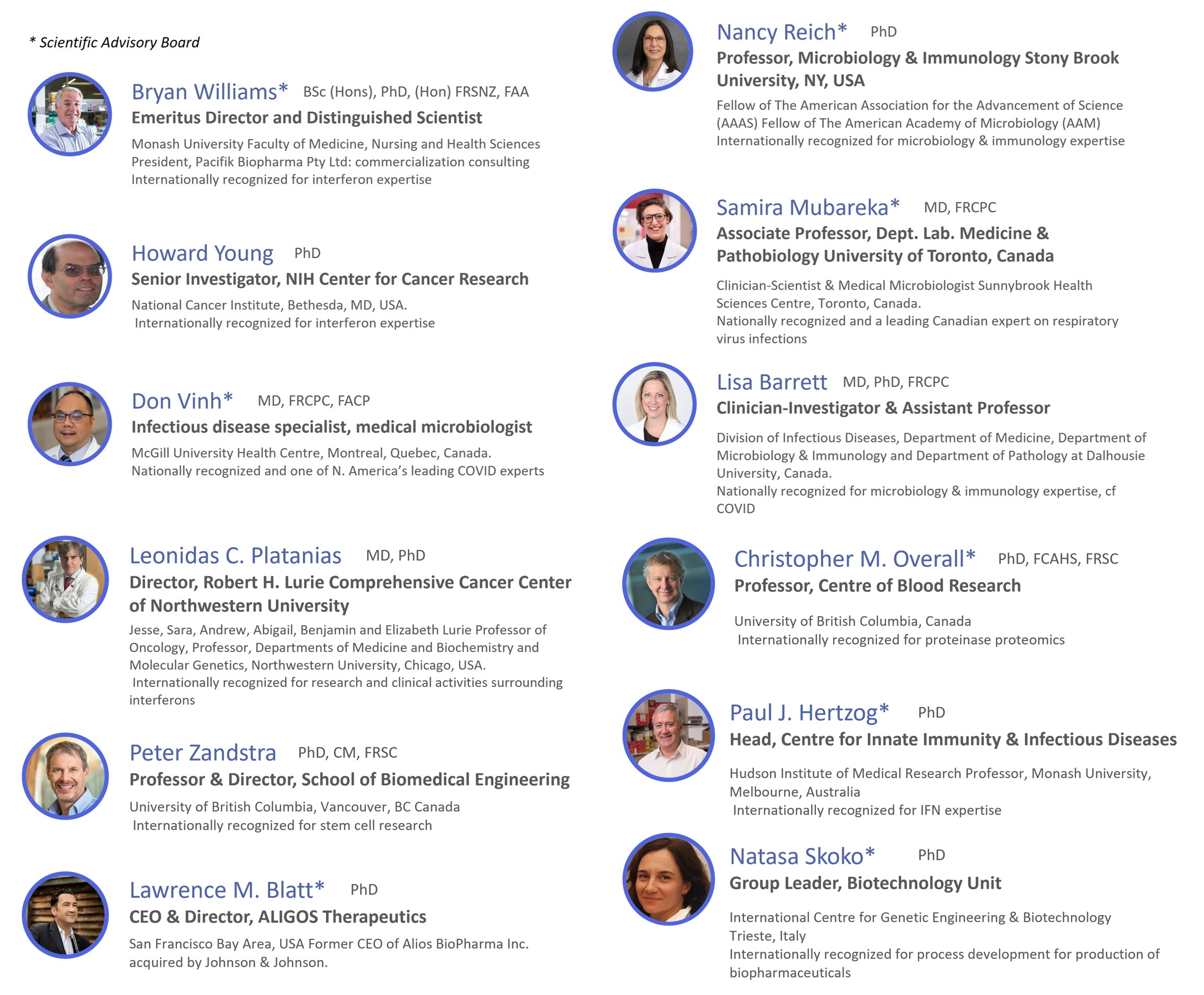 * Scientific Advisory Board

Bryan Williams* BSc (Hons), PhD, (Hon) FRSNZ, FAA
Emeritus Director and Distinguished Scientist
Monash University Faculty of Medicine, Nursing and Health Sciences
President, Pacifik Biopharma Pty Ltd: commercialization consulting
Internationally recognized for interferon expertise

Howard Young PhD
Senior Investigator, NIH Center for Cancer Research
National Cancer Institute, Bethesda, MD, USA.
Internationally recognized for interferon expertise

Don Vinh* MD, FRCPC, FACP
Infectious disease specialist, medical microbiologist
McGill University Health Centre, Montreal, Quebec, Canada.
Nationally recognized and one of N. America's leading COVID experts

Leonidas C. Platanias MD, PhD
Director, Robert H. Lurie Comprehensive Cancer Center of Northwestern University
Jesse, Sara, Andrew, Abigail, Benjamin and Elizabeth Lurie Professor of Oncology, Professor, Departments of Medicine and Biochemistry and Molecular Genetics, Northwestern University, Chicago, USA.
Internationally recognized for research and clinical activities surrounding interferons

Peter Zandstra PhD, CM, FRSC
Professor & Director, School of Biomedical Engineering
University of British Columbia, Vancouver, BC Canada
Internationally recognized for stem cell research

Lawrence M. Blatt* PhD
CEO & Director, ALIGOS Therapeutics
San Francisco Bay Area, USA Former CEO of Alios BioPharma Inc. acquired by Johnson & Johnson.

Nancy Reich* PhD
Professor, Microbiology & Immunology Stony Brook University, NY, USA
Fellow of The American Association for the Advancement of Science (AAAS) Fellow of The American Academy of Microbiology (AAM)
Internationally recognized for microbiology & immunology expertise

Samira Mubareka* MD, FRCPC
Associate Professor, Dept. Lab. Medicine & Pathobiology University of Toronto, Canada
Clinician-Scientist & Medical Microbiologist Sunnybrook Health Sciences Centre, Toronto, Canada.
Nationally recognized and a leading Canadian expert on respiratory virus infections

Lisa Barrett MD, PhD, FRCPC
Clinician-Investigator & Assistant Professor
Division of Infectious Diseases, Department of Medicine, Department of Microbiology & Immunology and Department of Pathology at Dalhousie University, Canada.
Nationally recognized for microbiology & immunology expertise, cf COVID

Christopher M. Overall* PhD, FCAHS, FRSC
Professor, Centre of Blood Research
University of British Columbia, Canada
Internationally recognized for proteinase proteomics

Paul J. Hertzog* PhD
Head, Centre for Innate Immunity & Infectious Diseases
Hudson Institute of Medical Research Professor, Monash University, Melbourne, Australia
Internationally recognized for IFN expertise

Natasa Skoko* PhD
Group Leader, Biotechnology Unit
International Centre for Genetic Engineering & Biotechnology Trieste, Italy
Internationally recognized for process development for production of biopharmaceuticals